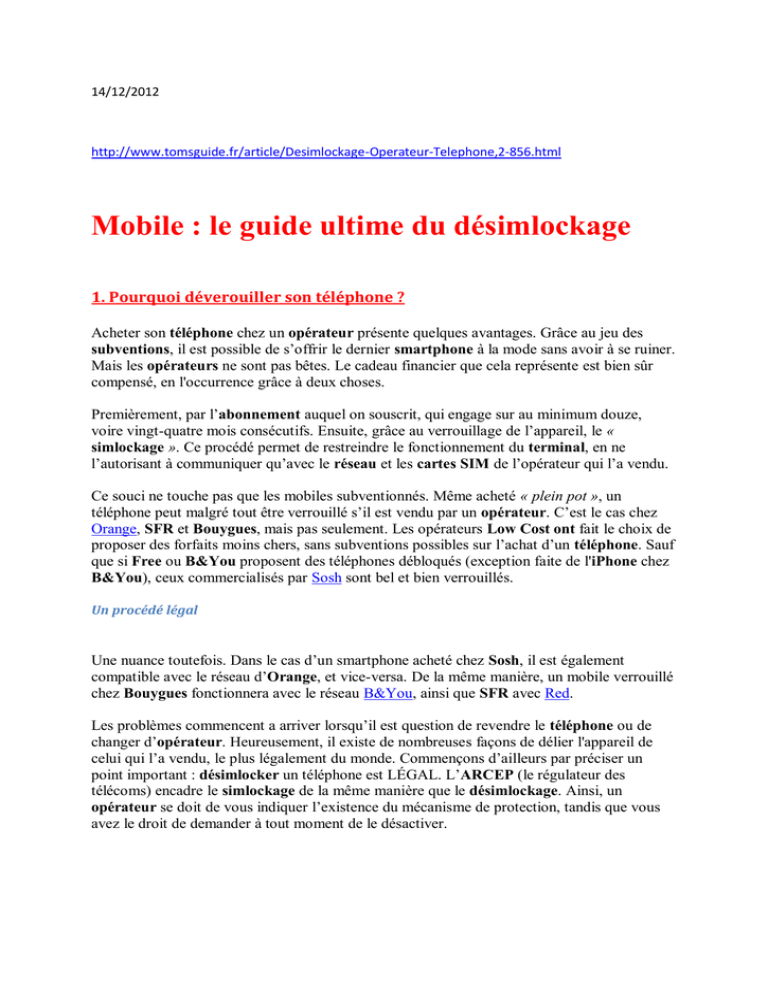 14/12/2012

http://www.tomsguide.fr/article/Desimlockage-Operateur-Telephone,2-856.html

Mobile : le guide ultime du désimlockage

1. Pourquoi déverouiller son téléphone ?

Acheter son téléphone chez un opérateur présente quelques avantages. Grâce au jeu des subventions, il est possible de s'offrir le dernier smartphone à la mode sans avoir à se ruiner. Mais les opérateurs ne sont pas bêtes. Le cadeau financier que cela représente est bien sûr compensé, en l'occurrence grâce à deux choses.

Premièrement, par l'abonnement auquel on souscrit, qui engage sur au minimum douze, voire vingt-quatre mois consécutifs. Ensuite, grâce au verrouillage de l'appareil, le « simlockage ». Ce procédé permet de restreindre le fonctionnement du terminal, en ne l'autorisant à communiquer qu'avec le réseau et les cartes SIM de l'opérateur qui l'a vendu.

Ce souci ne touche pas que les mobiles subventionnés. Même acheté « plein pot », un téléphone peut malgré tout être verrouillé s'il est vendu par un opérateur. C'est le cas chez Orange, SFR et Bouygues, mais pas seulement. Les opérateurs Low Cost ont fait le choix de proposer des forfaits moins chers, sans subventions possibles sur l'achat d'un téléphone. Sauf que si Free ou B&You proposent des téléphones débloqués (exception faite de l'iPhone chez B&You), ceux commercialisés par Sosh sont bel et bien verrouillés.

Un procédé légal

Une nuance toutefois. Dans le cas d'un smartphone acheté chez Sosh, il est également compatible avec le réseau d'Orange, et vice-versa. De la même manière, un mobile verrouillé chez Bouygues fonctionnera avec le réseau B&You, ainsi que SFR avec Red.

Les problèmes commencent a arriver lorsqu'il est question de revendre le téléphone ou de changer d'opérateur. Heureusement, il existe de nombreuses façons de délier l'appareil de celui qui l'a vendu, le plus légalement du monde. Commençons d'ailleurs par préciser un point important : désimlocker un téléphone est LÉGAL. L'ARCEP (le régulateur des télécoms) encadre le simlockage de la même manière que le désimlockage. Ainsi, un opérateur se doit de vous indiquer l'existence du mécanisme de protection, tandis que vous avez le droit de demander à tout moment de le désactiver.